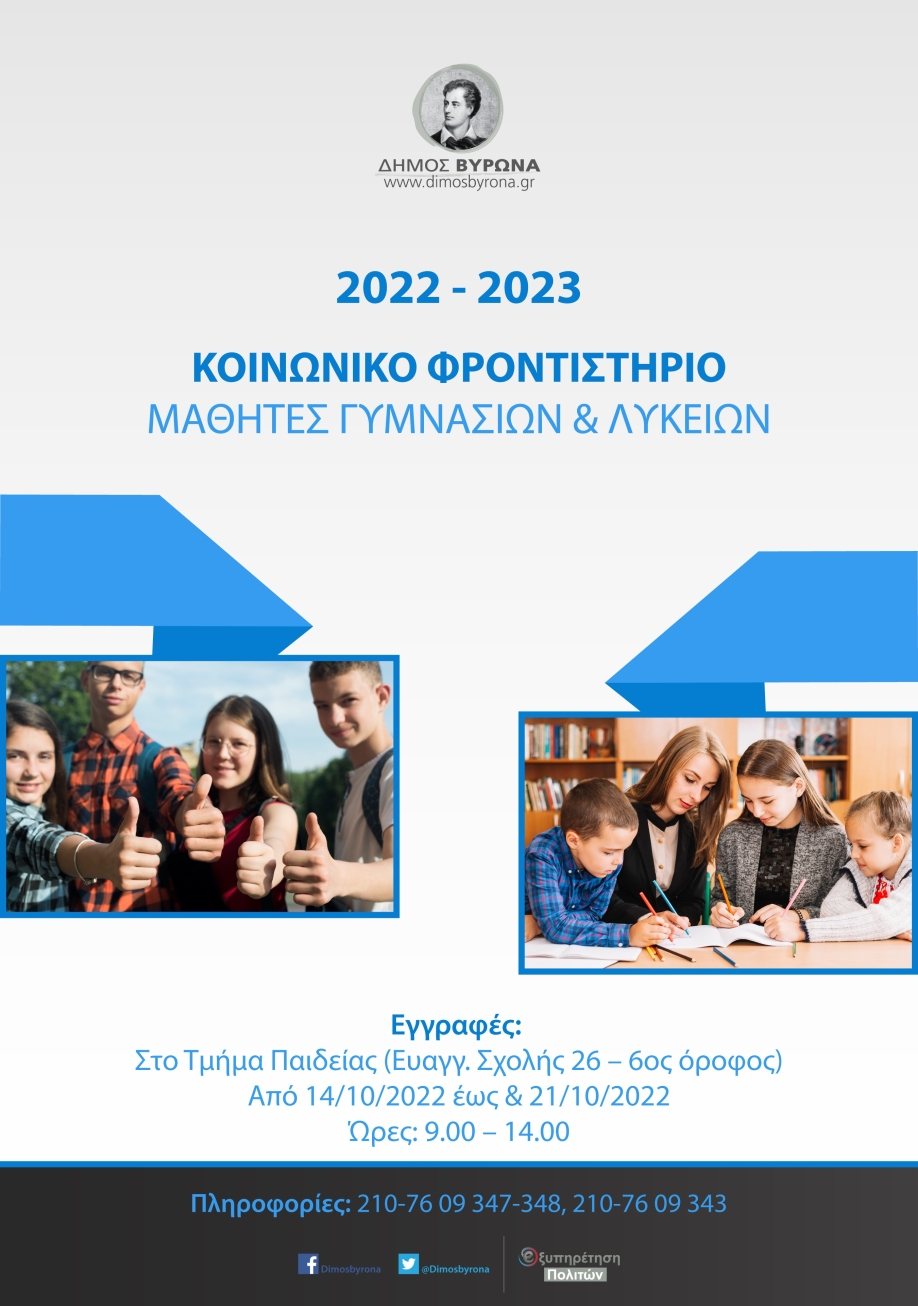 ΔΗΜΟΣ ΒΥΡΩΝΑ
www.dimosbyrona.gr

2022 - 2023

ΚΟΙΝΩΝΙΚΟ ΦΡΟΝΤΙΣΤΗΡΙΟ
ΜΑΘΗΤΕΣ ΓΥΜΝΑΣΙΩΝ & ΛΥΚΕΙΩΝ

Εγγραφές:
Στο Τμήμα Παιδείας (Ευαγγ. Σχολής 26 – 6ος όροφος)
Από 14/10/2022 έως & 21/10/2022
Ώρες: 9.00 – 14.00

Πληροφορίες: 210-76 09 347-348, 210-76 09 343

Dimosbyrona @Dimosbyrona

εξυπηρέτηση Πολιτών